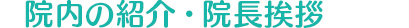 院内の紹介・院長挨拶